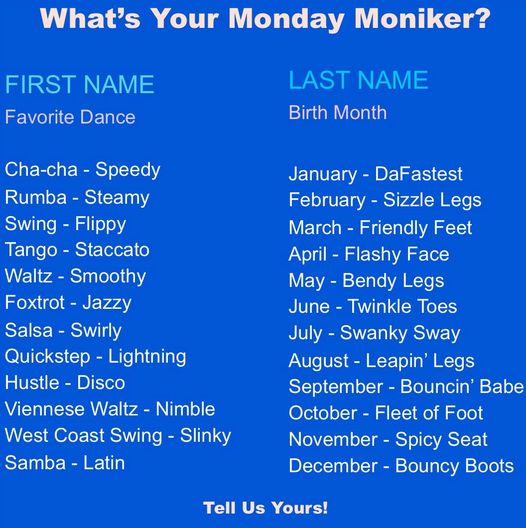 What's Your Monday Moniker?

FIRST NAME
Favorite Dance

Cha-cha - Speedy
Rumba - Steamy
Swing - Flippy
Tango - Staccato
Waltz - Smoothy
Foxtrot - Jazzy
Salsa - Swirly
Quickstep - Lightning
Hustle - Disco
Viennese Waltz - Nimble
West Coast Swing - Slinky
Samba - Latin

LAST NAME
Birth Month

January - DaFastest
February - Sizzle Legs
March - Friendly Feet
April - Flashy Face
May - Bendy Legs
June - Twinkle Toes
July - Swanky Sway
August - Leapin' Legs
September - Bouncin' Babe
October - Fleet of Foot
November - Spicy Seat
December - Bouncy Boots

Tell Us Yours!